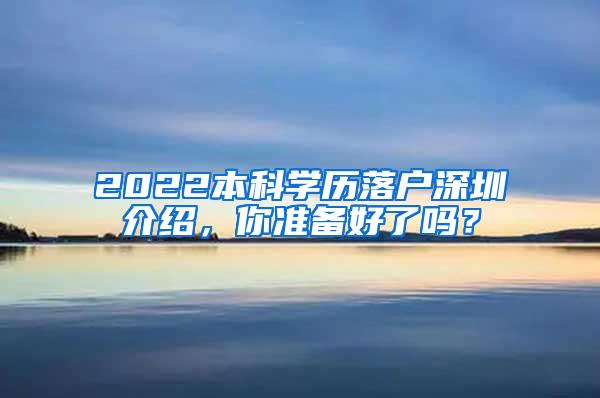 2022本科学历落户深圳介绍，你准备好了吗？